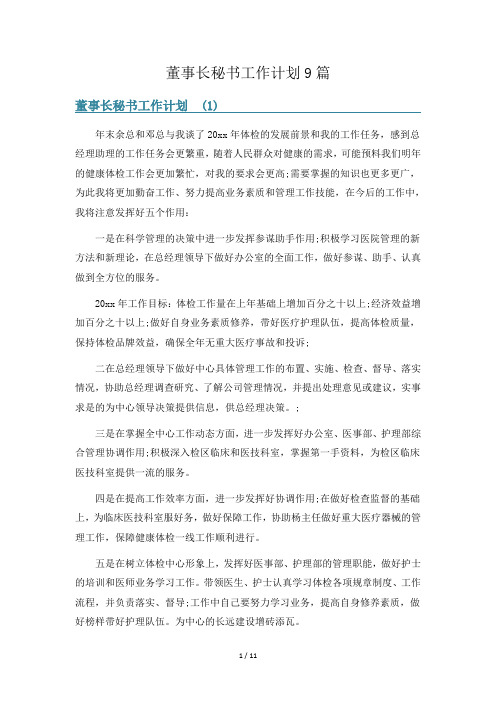 董事长秘书工作计划9篇

董事长秘书工作计划 (1)

年末余总和邓总与我谈了20xx年体检的发展前景和我的工作任务，感到总经理助理的工作任务会更繁重，随着人民群众对健康的需求，可能预料我们明年的健康体检工作会更加繁忙，对我的要求会更高;需要掌握的知识也更多更广，为此我将更加勤奋工作、努力提高业务素质和管理工作技能，在今后的工作中，我将注意发挥好五个作用：

一是在科学管理的决策中进一步发挥参谋助手作用;积极学习医院管理的新方法和新理论，在总经理领导下做好办公室的全面工作，做好参谋、助手、认真做到全方位的服务。

20xx年工作目标：体检工作量在上年基础上增加百分之十以上;经济效益增加百分之十以上;做好自身业务素质修养，带好医疗护理队伍，提高体检质量，保持体检品牌效益，确保全年无重大医疗事故和投诉;

二在总经理领导下做好中心具体管理工作的布置、实施、检查、督导、落实情况，协助总经理调查研究、了解公司管理情况，并提出处理意见或建议，实事求是的为中心领导决策提供信息，供总经理决策。;

三是在掌握全中心工作动态方面，进一步发挥好办公室、医事部、护理部综合管理协调作用;积极深入检区临床和医技科室，掌握第一手资料，为检区临床医技科室提供一流的服务。

四是在提高工作效率方面，进一步发挥好协调作用;在做好检查监督的基础上，为临床医技科室服好务，做好保障工作，协助杨主任做好重大医疗器械的管理工作，保障健康体检一线工作顺利进行。

五是在树立体检中心形象上，发挥好医事部、护理部的管理职能，做好护士的培训和医师业务学习工作。带领医生、护士认真学习体检各项规章制度、工作流程，并负责落实、督导;工作中自己要努力学习业务，提高自身修养素质，做好榜样带好护理队伍。为中心的长远建设增砖添瓦。

1 / 11